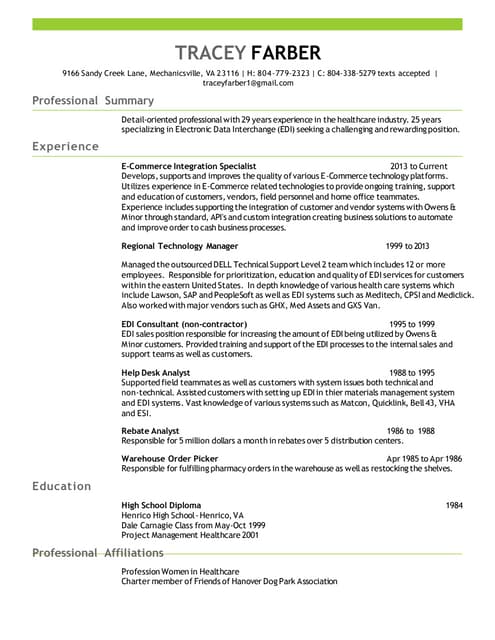 TRACEY FARBER

9166 Sandy Creek Lane, Mechanicsville, VA 23116 | H: 804-779-2323 | C: 804-338-5279 texts accepted | traceyfarber1@gmail.com

Professional Summary

Detail-oriented professional with 29 years experience in the healthcare industry. 25 years specializing in Electronic Data Interchange (EDI) seeking a challenging and rewarding position.

Experience

E-Commerce Integration Specialist 2013 to Current
Develops, supports and improves the quality of various E-Commerce technology platforms. Utilizes experience in E-Commerce related technologies to provide ongoing training, support and education of customers, vendors, field personnel and home office teammates. Experience includes supporting the integration of customer and vendor systems with Owens & Minor through standard, API's and custom integration creating business solutions to automate and improve order to cash business processes.

Regional Technology Manager 1999 to 2013

Managed the outsourced DELL Technical Support Level 2 team which includes 12 or more employees. Responsible for prioritization, education and quality of EDI services for customers within the eastern United States. In depth knowledge of various health care systems which include Lawson, SAP and PeopleSoft as well as EDI systems such as Meditech, CPSI and Mediclick. Also worked with major vendors such as GHX, Med Assets and GXS Van.

EDI Consultant (non-contractor) 1995 to 1999
EDI sales position responsible for increasing the amount of EDI being utilized by Owens & Minor customers. Provided training and support of the EDI processes to the internal sales and support teams as well as customers.

Help Desk Analyst 1988 to 1995
Supported field teammates as well as customers with system issues both technical and non-technical. Assisted customers with setting up EDI in thier materials management system and EDI systems. Vast knowledge of various systems such as Matcon, Quicklink, Bell 43, VHA and ESI.

Rebate Analyst 1986 to 1988
Responsible for 5 million dollars a month in rebates over 5 distribution centers.

Warehouse Order Picker Apr 1985 to Apr 1986
Responsible for fulfilling pharmacy orders in the warehouse as well as restocking the shelves.

Education

High School Diploma 1984
Henrico High School - Henrico, VA
Dale Carnagie Class from May-Oct 1999
Project Management Healthcare 2001

Professional Affiliations

Profession Women in Healthcare
Charter member of Friends of Hanover Dog Park Association